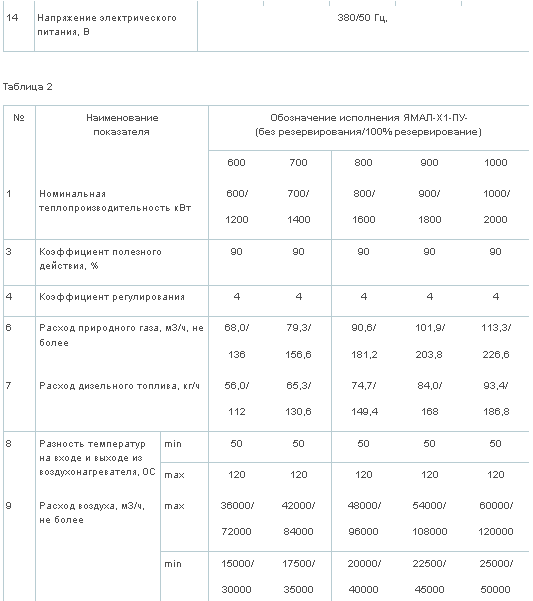 | 14 | Напряжение электрического питания, В | 380/50 Гц, |
|---|---|---|

Таблица 2

| № | Наименование показателя | | Обозначение исполнения ЯМАЛ-Х1-ПУ- (без резервирования/100% резервирование) | | | | |
|---|---|---|---|---|---|---|---|
| | | | 600 | 700 | 800 | 900 | 1000 |
| 1 | Номинальная теплопроизводительность кВт | | 600/ 1200 | 700/ 1400 | 800/ 1600 | 900/ 1800 | 1000/ 2000 |
| 3 | Коэффициент полезного действия, % | | 90 | 90 | 90 | 90 | 90 |
| 4 | Коэффициент регулирования | | 4 | 4 | 4 | 4 | 4 |
| 6 | Расход природного газа, м3/ч, не более | | 68,0/ 136 | 79,3/ 156,6 | 90,6/ 181,2 | 101,9/ 203,8 | 113,3/ 226,6 |
| 7 | Расход дизельного топлива, кг/ч | | 56,0/ 112 | 65,3/ 130,6 | 74,7/ 149,4 | 84,0/ 168 | 93,4/ 186,8 |
| 8 | Разность температур на входе и выходе из воздухонагревателя, ОС | min | 50 | 50 | 50 | 50 | 50 |
| | | max | 120 | 120 | 120 | 120 | 120 |
| 9 | Расход воздуха, м3/ч, не более | max | 36000/ 72000 | 42000/ 84000 | 48000/ 96000 | 54000/ 108000 | 60000/ 120000 |
| | | min | 15000/ 30000 | 17500/ 35000 | 20000/ 40000 | 22500/ 45000 | 25000/ 50000 |